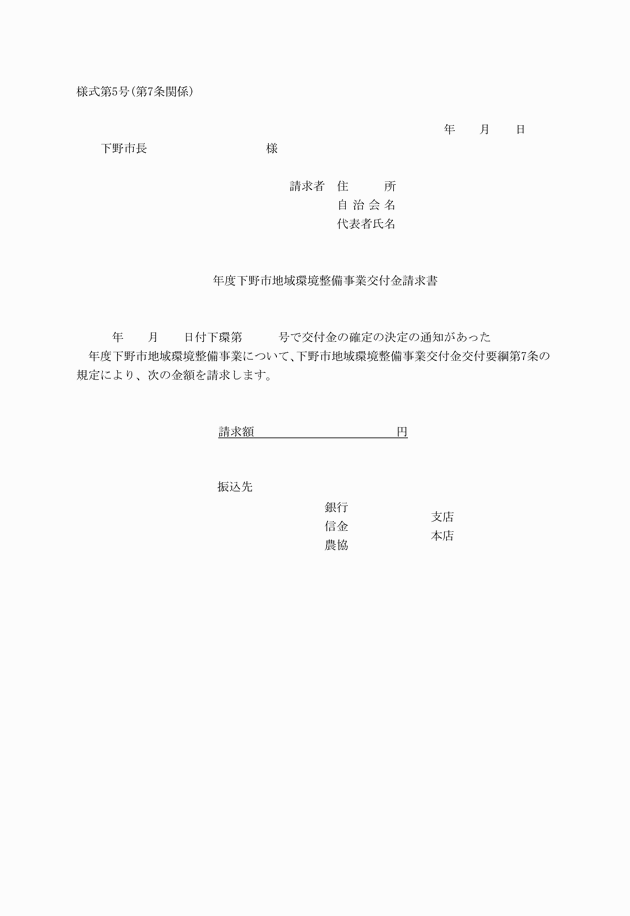 様式第5号（第7条関係）

年　月　日

下野市長　　　　　　様

請求者　住　　所
自 治 会 名
代表者氏名

年度下野市地域環境整備事業交付金請求書

年　月　日付下環第　　号で交付金の確定の決定の通知があった　年度下野市地域環境整備事業について、下野市地域環境整備事業交付金交付要綱第7条の規定により、次の金額を請求します。

請求額　　　　　　　　円

振込先

銀行
信金
農協

支店
本店